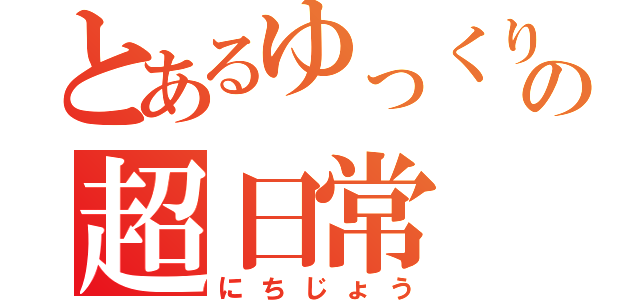 とあるゆっくりの
超日常
にちじょう